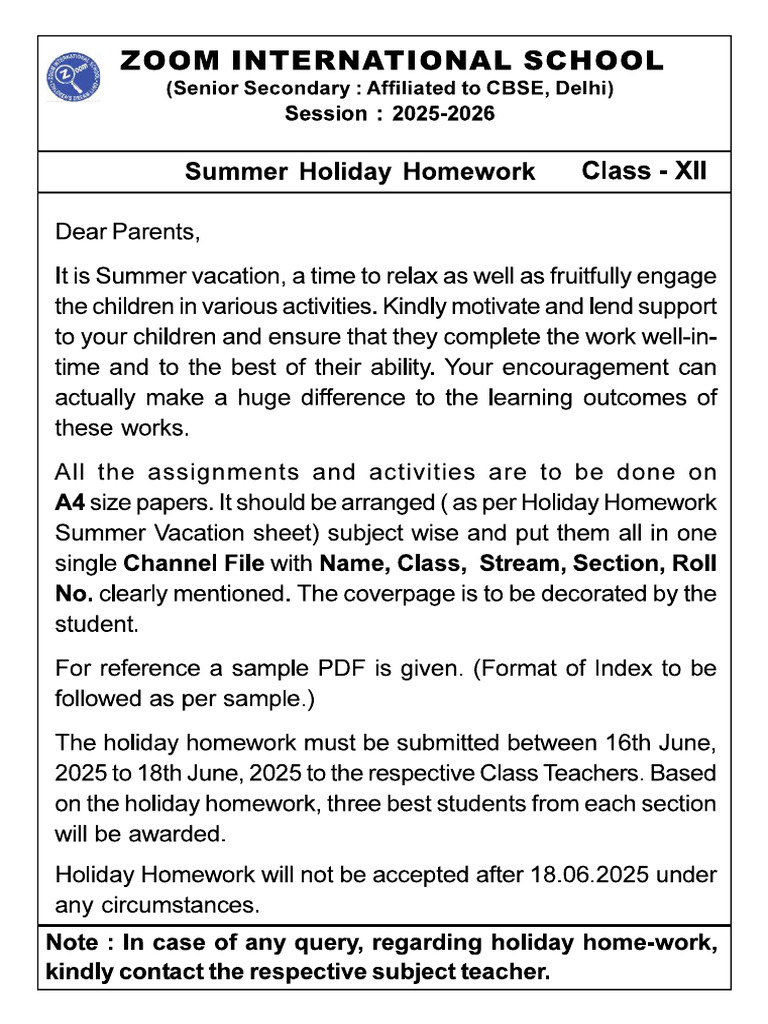 ZOOM INTERNATIONAL SCHOOL
(Senior Secondary : Affiliated to CBSE, Delhi)
Session : 2025-2026

Summer Holiday Homework Class - XII

Dear Parents,

It is Summer vacation, a time to relax as well as fruitfully engage the children in various activities. Kindly motivate and lend support to your children and ensure that they complete the work well-in-time and to the best of their ability. Your encouragement can actually make a huge difference to the learning outcomes of these works.

All the assignments and activities are to be done on A4 size papers. It should be arranged ( as per Holiday Homework Summer Vacation sheet) subject wise and put them all in one single Channel File with Name, Class, Stream, Section, Roll No. clearly mentioned. The coverpage is to be decorated by the student.

For reference a sample PDF is given. (Format of Index to be followed as per sample.)

The holiday homework must be submitted between 16th June, 2025 to 18th June, 2025 to the respective Class Teachers. Based on the holiday homework, three best students from each section will be awarded.

Holiday Homework will not be accepted after 18.06.2025 under any circumstances.

Note : In case of any query, regarding holiday home-work, kindly contact the respective subject teacher.